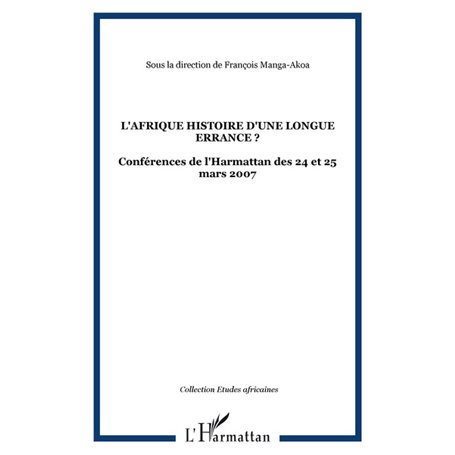 Sous la direction de François Manga-Akoa

L'AFRIQUE HISTOIRE D'UNE LONGUE ERRANCE ?

Conférences de l'Harmattan des 24 et 25 mars 2007

Collection Etudes africaines

L'Harmattan